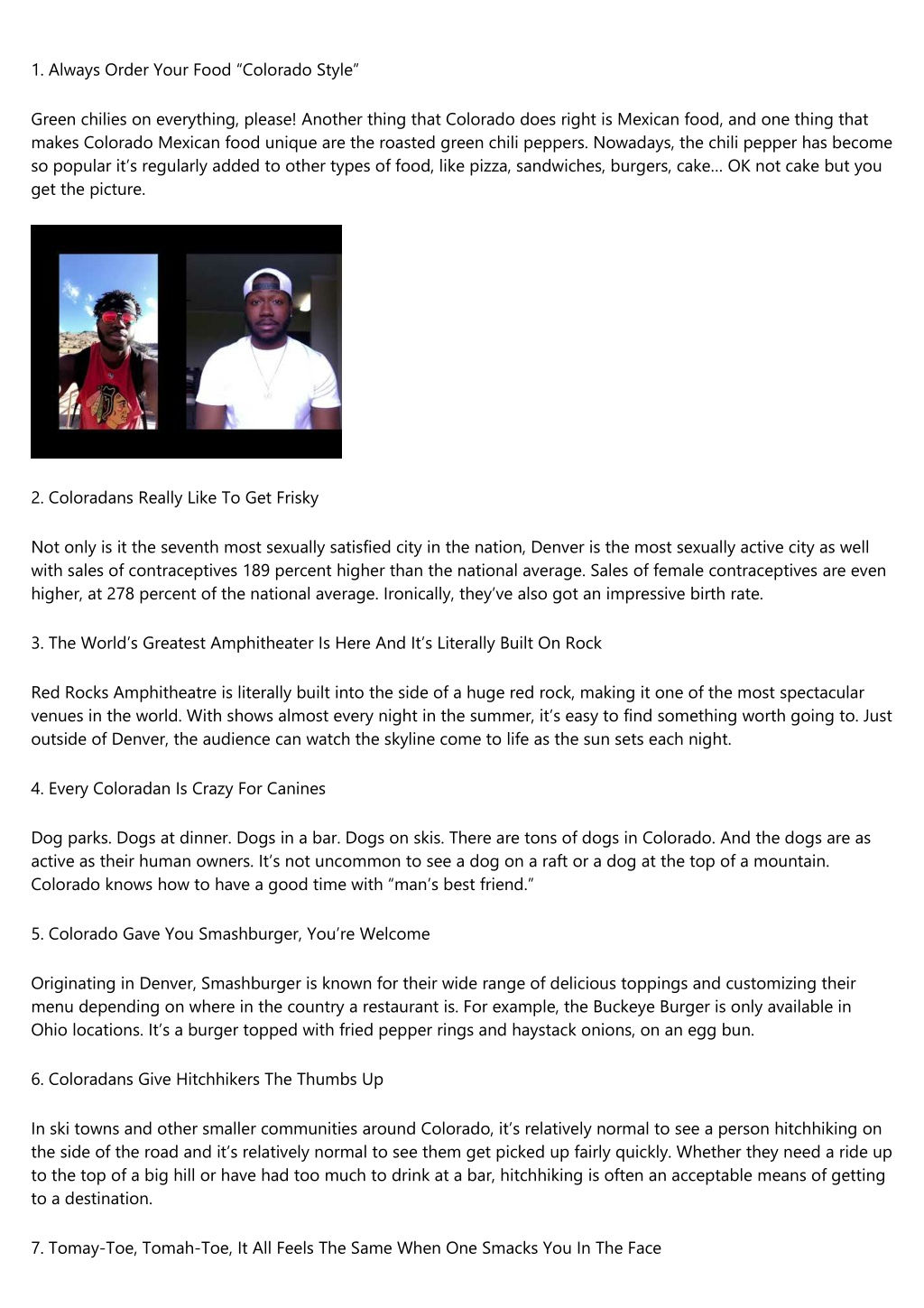 1. Always Order Your Food “Colorado Style”

Green chilies on everything, please! Another thing that Colorado does right is Mexican food, and one thing that makes Colorado Mexican food unique are the roasted green chili peppers. Nowadays, the chili pepper has become so popular it’s regularly added to other types of food, like pizza, sandwiches, burgers, cake… OK not cake but you get the picture.

2. Coloradans Really Like To Get Frisky

Not only is it the seventh most sexually satisfied city in the nation, Denver is the most sexually active city as well with sales of contraceptives 189 percent higher than the national average. Sales of female contraceptives are even higher, at 278 percent of the national average. Ironically, they’ve also got an impressive birth rate.

3. The World’s Greatest Amphitheater Is Here And It’s Literally Built On Rock

Red Rocks Amphitheatre is literally built into the side of a huge red rock, making it one of the most spectacular venues in the world. With shows almost every night in the summer, it’s easy to find something worth going to. Just outside of Denver, the audience can watch the skyline come to life as the sun sets each night.

4. Every Coloradan Is Crazy For Canines

Dog parks. Dogs at dinner. Dogs in a bar. Dogs on skis. There are tons of dogs in Colorado. And the dogs are as active as their human owners. It’s not uncommon to see a dog on a raft or a dog at the top of a mountain. Colorado knows how to have a good time with “man’s best friend.”

5. Colorado Gave You Smashburger, You’re Welcome

Originating in Denver, Smashburger is known for their wide range of delicious toppings and customizing their menu depending on where in the country a restaurant is. For example, the Buckeye Burger is only available in Ohio locations. It’s a burger topped with fried pepper rings and haystack onions, on an egg bun.

6. Coloradans Give Hitchhikers The Thumbs Up

In ski towns and other smaller communities around Colorado, it’s relatively normal to see a person hitchhiking on the side of the road and it’s relatively normal to see them get picked up fairly quickly. Whether they need a ride up to the top of a big hill or have had too much to drink at a bar, hitchhiking is often an acceptable means of getting to a destination.

7. Tomay-Toe, Tomah-Toe, It All Feels The Same When One Smacks You In The Face